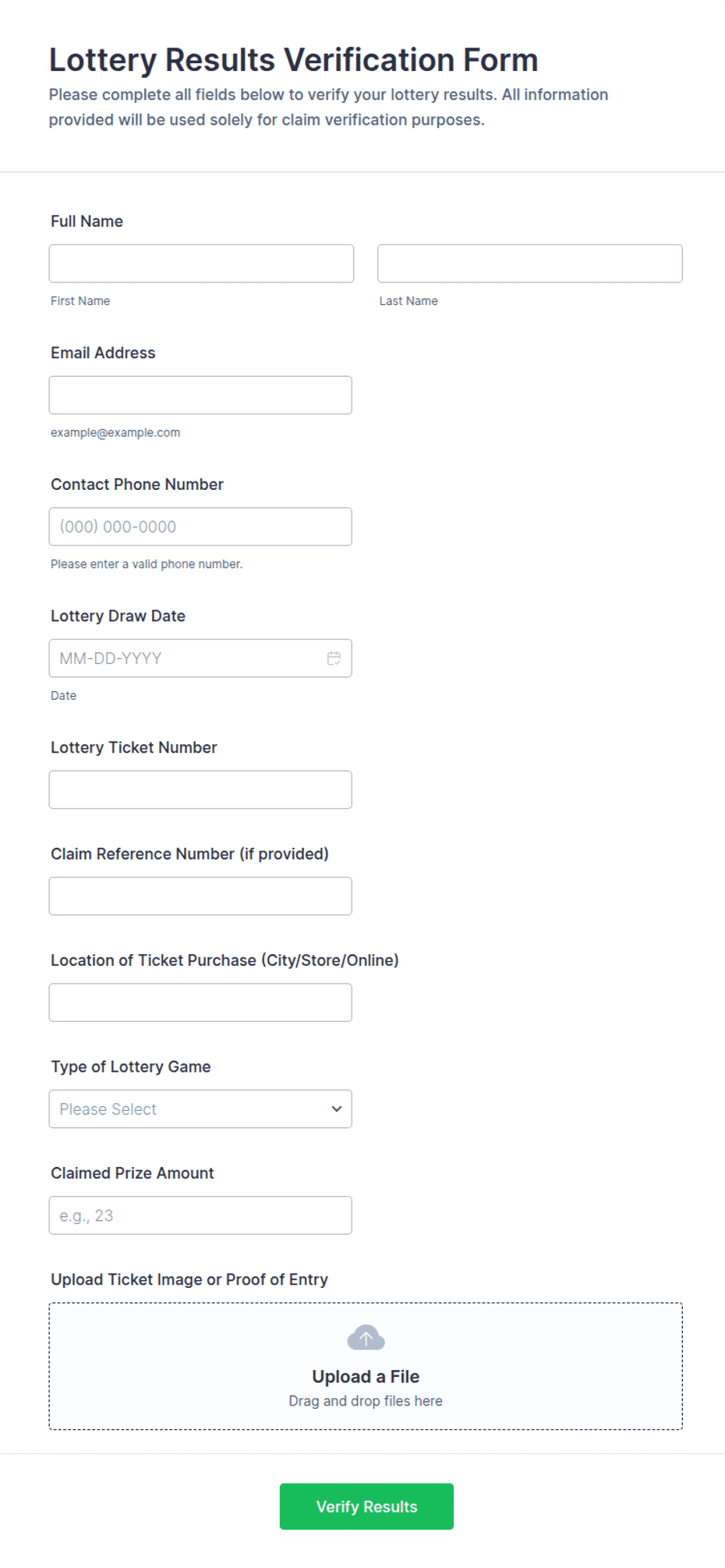 Lottery Results Verification Form

Please complete all fields below to verify your lottery results. All information provided will be used solely for claim verification purposes.

Full Name

First Name

Last Name

Email Address

example@example.com

Contact Phone Number

(000) 000-0000

Please enter a valid phone number.

Lottery Draw Date

MM-DD-YYYY

Date

Lottery Ticket Number

Claim Reference Number (if provided)

Location of Ticket Purchase (City/Store/Online)

Type of Lottery Game

Please Select

Claimed Prize Amount

e.g., 23

Upload Ticket Image or Proof of Entry

Upload a File

Drag and drop files here

Verify Results